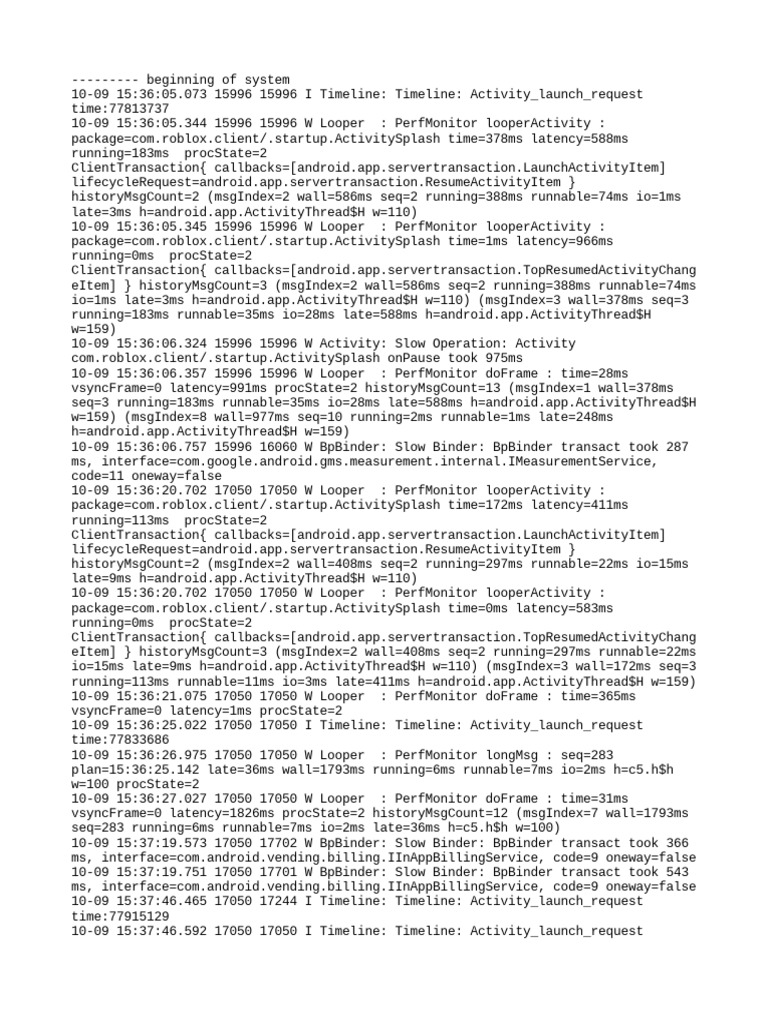 --------- beginning of system
10-09 15:36:05.073 15996 15996 I Timeline: Timeline: Activity_launch_request time:77813737
10-09 15:36:05.344 15996 15996 W Looper  : PerfMonitor looperActivity : package=com.roblox.client/.startup.ActivitySplash time=378ms latency=588ms running=183ms  procState=2
ClientTransaction{ callbacks=[android.app.servertransaction.LaunchActivityItem] lifecycleRequest=android.app.servertransaction.ResumeActivityItem }
historyMsgCount=2 (msgIndex=2 wall=586ms seq=2 running=388ms runnable=74ms io=1ms late=3ms h=android.app.ActivityThread$H w=110)
10-09 15:36:05.345 15996 15996 W Looper  : PerfMonitor looperActivity : package=com.roblox.client/.startup.ActivitySplash time=1ms latency=966ms running=0ms  procState=2
ClientTransaction{ callbacks=[android.app.servertransaction.TopResumedActivityChangeItem] } historyMsgCount=3 (msgIndex=2 wall=586ms seq=2 running=388ms runnable=74ms io=1ms late=3ms h=android.app.ActivityThread$H w=110) (msgIndex=3 wall=378ms seq=3 running=183ms runnable=35ms io=28ms late=588ms h=android.app.ActivityThread$H w=159)
10-09 15:36:06.324 15996 15996 W Activity: Slow Operation: Activity com.roblox.client/.startup.ActivitySplash onPause took 975ms
10-09 15:36:06.357 15996 15996 W Looper  : PerfMonitor doFrame : time=28ms vsyncFrame=0 latency=991ms procState=2 historyMsgCount=13 (msgIndex=1 wall=378ms seq=3 running=183ms runnable=35ms io=28ms late=588ms h=android.app.ActivityThread$H w=159) (msgIndex=8 wall=977ms seq=10 running=2ms runnable=1ms late=248ms h=android.app.ActivityThread$H w=159)
10-09 15:36:06.757 15996 16060 W BpBinder: Slow Binder: BpBinder transact took 287 ms, interface=com.google.android.gms.measurement.internal.IMeasurementService, code=11 oneway=false
10-09 15:36:20.702 17050 17050 W Looper  : PerfMonitor looperActivity : package=com.roblox.client/.startup.ActivitySplash time=172ms latency=411ms running=113ms  procState=2
ClientTransaction{ callbacks=[android.app.servertransaction.LaunchActivityItem] lifecycleRequest=android.app.servertransaction.ResumeActivityItem }
historyMsgCount=2 (msgIndex=2 wall=408ms seq=2 running=297ms runnable=22ms io=15ms late=9ms h=android.app.ActivityThread$H w=110)
10-09 15:36:20.702 17050 17050 W Looper  : PerfMonitor looperActivity : package=com.roblox.client/.startup.ActivitySplash time=0ms latency=583ms running=0ms  procState=2
ClientTransaction{ callbacks=[android.app.servertransaction.TopResumedActivityChangeItem] } historyMsgCount=3 (msgIndex=2 wall=408ms seq=2 running=297ms runnable=22ms io=15ms late=9ms h=android.app.ActivityThread$H w=110) (msgIndex=3 wall=172ms seq=3 running=113ms runnable=11ms io=3ms late=411ms h=android.app.ActivityThread$H w=159)
10-09 15:36:21.075 17050 17050 W Looper  : PerfMonitor doFrame : time=365ms vsyncFrame=0 latency=1ms procState=2
10-09 15:36:25.022 17050 17050 I Timeline: Timeline: Activity_launch_request time:77833686
10-09 15:36:26.975 17050 17050 W Looper  : PerfMonitor longMsg : seq=283 plan=15:36:25.142 late=36ms wall=1793ms running=6ms runnable=7ms io=2ms h=c5.h$h w=100 procState=2
10-09 15:36:27.027 17050 17050 W Looper  : PerfMonitor doFrame : time=31ms vsyncFrame=0 latency=1826ms procState=2 historyMsgCount=12 (msgIndex=7 wall=1793ms seq=283 running=6ms runnable=7ms io=2ms late=36ms h=c5.h$h w=100)
10-09 15:37:19.573 17050 17702 W BpBinder: Slow Binder: BpBinder transact took 366 ms, interface=com.android.vending.billing.IInAppBillingService, code=9 oneway=false
10-09 15:37:19.751 17050 17701 W BpBinder: Slow Binder: BpBinder transact took 543 ms, interface=com.android.vending.billing.IInAppBillingService, code=9 oneway=false
10-09 15:37:46.465 17050 17244 I Timeline: Timeline: Activity_launch_request time:77915129
10-09 15:37:46.592 17050 17050 I Timeline: Timeline: Activity_launch_request